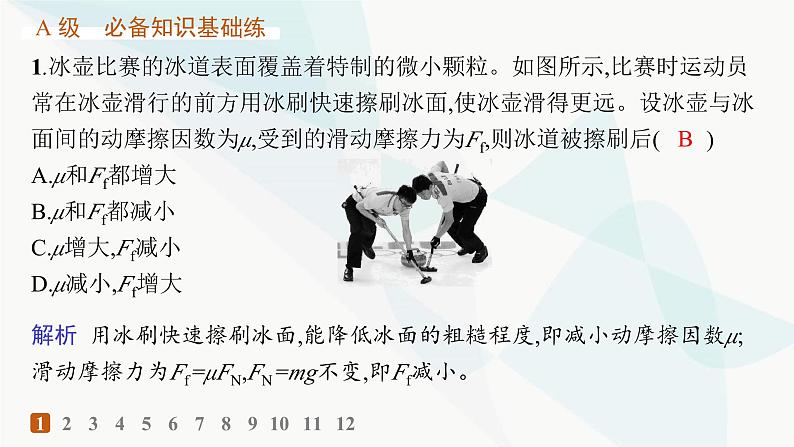 A 级　必备知识基础练

1.冰壶比赛的冰道表面覆盖着特制的微小颗粒。如图所示,比赛时运动员常在冰壶滑行的前方用冰刷快速擦刷冰面,使冰壶滑得更远。设冰壶与冰面间的动摩擦因数为$\mu$,受到的滑动摩擦力为$F_f$,则冰道被擦刷后(　B　)

A.$\mu$和$F_f$都增大

B.$\mu$和$F_f$都减小

C.$\mu$增大,$F_f$减小

D.$\mu$减小,$F_f$增大

解析　用冰刷快速擦刷冰面,能降低冰面的粗糙程度,即减小动摩擦因数$\mu$;滑动摩擦力为$F_f=\mu F_N$,$F_N=mg$不变,即$F_f$减小。

1 2 3 4 5 6 7 8 9 10 11 12